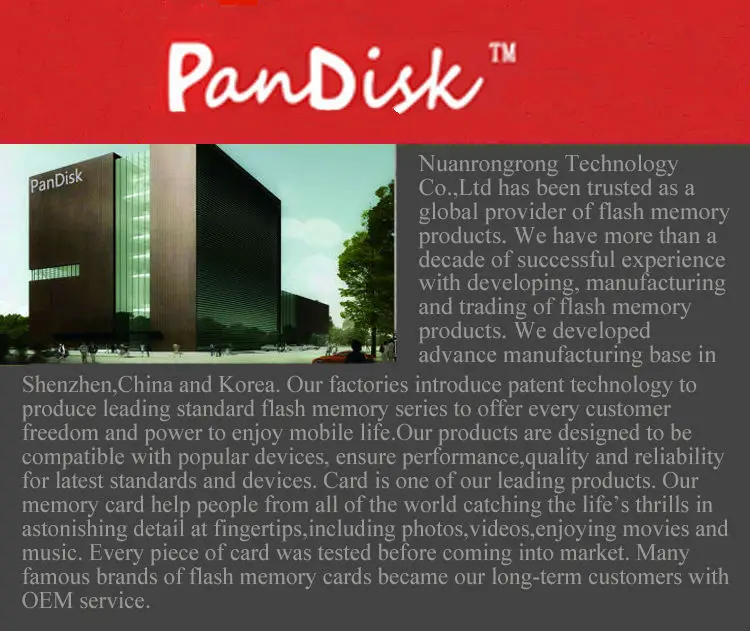 PanDisk™

PanDisk

Nuanrongrong Technology Co.,Ltd has been trusted as a global provider of flash memory products. We have more than a decade of successful experience with developing, manufacturing and trading of flash memory products. We developed advance manufacturing base in Shenzhen,China and Korea. Our factories introduce patent technology to produce leading standard flash memory series to offer every customer freedom and power to enjoy mobile life.Our products are designed to be compatible with popular devices, ensure performance,quality and reliability for latest standards and devices. Card is one of our leading products. Our memory card help people from all of the world catching the life's thrills in astonishing detail at fingertips,including photos,videos,enjoying movies and music. Every piece of card was tested before coming into market. Many famous brands of flash memory cards became our long-term customers with OEM service.